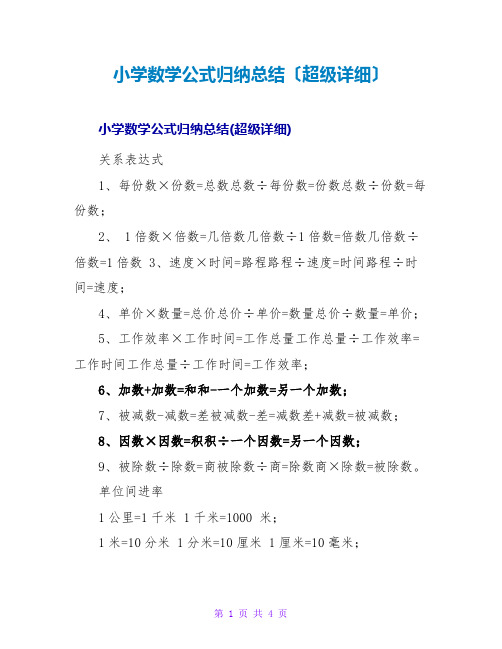 小学数学公式归纳总结〔超级详细〕

小学数学公式归纳总结(超级详细)

关系表达式

1、每份数×份数=总数总数÷每份数=份数总数÷份数=每份数；

2、 1倍数×倍数=几倍数几倍数÷1倍数=倍数几倍数÷倍数=1倍数 3、速度×时间=路程路程÷速度=时间路程÷时间=速度；

4、单价×数量=总价总价÷单价=数量总价÷数量=单价；

5、工作效率×工作时间=工作总量工作总量÷工作效率=工作时间工作总量÷工作时间=工作效率；

6、加数+加数=和和-一个加数=另一个加数；

7、被减数-减数=差被减数-差=减数差+减数=被减数；

8、因数×因数=积积÷一个因数=另一个因数；

9、被除数÷除数=商被除数÷商=除数商×除数=被除数。

单位间进率

1公里=1千米 1千米=1000 米；

1米=10分米 1分米=10厘米 1厘米=10毫米；

第 1 页 共 4 页